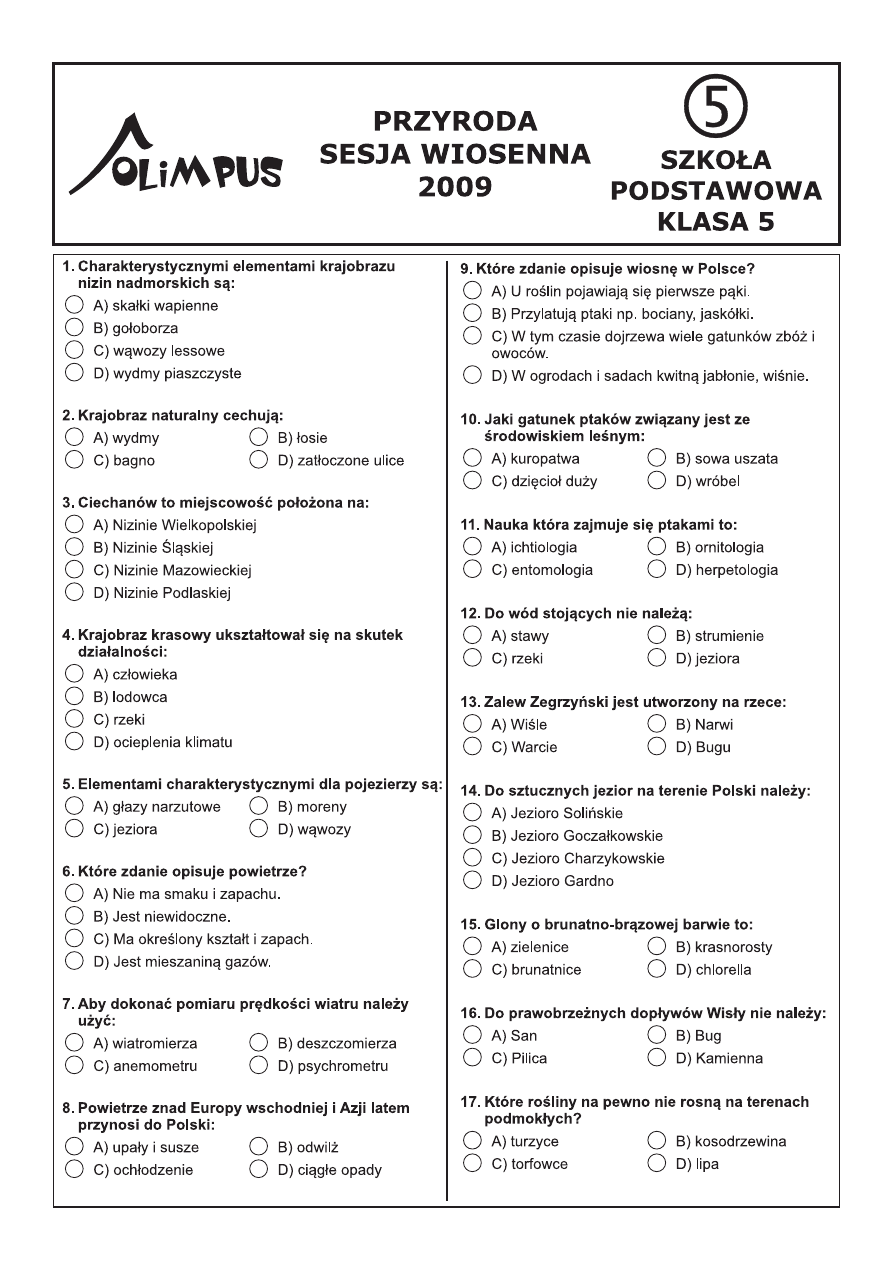 OLiMPUS

PRZYRODA
SESJA WIOSENNA
2009

5
SZKOŁA
PODSTAWOWA
KLASA 5

1. Charakterystycznymi elementami krajobrazu nizin nadmorskich są:
A) skałki wapienne
B) gołoborza
C) wąwozy lessowe
D) wydmy piaszczyste

2. Krajobraz naturalny cechują:
A) wydmy
B) łosie
C) bagno
D) zatłoczone ulice

3. Ciechanów to miejscowość położona na:
A) Nizinie Wielkopolskiej
B) Nizinie Śląskiej
C) Nizinie Mazowieckiej
D) Nizinie Podlaskiej

4. Krajobraz krasowy ukształtował się na skutek działalności:
A) człowieka
B) lodowca
C) rzeki
D) ocieplenia klimatu

5. Elementami charakterystycznymi dla pojezierzy są:
A) głazy narzutowe
B) moreny
C) jeziora
D) wąwozy

6. Które zdanie opisuje powietrze?
A) Nie ma smaku i zapachu.
B) Jest niewidoczne.
C) Ma określony kształt i zapach.
D) Jest mieszaniną gazów.

7. Aby dokonać pomiaru prędkości wiatru należy użyć:
A) wiatromierza
B) deszczomierza
C) anemometru
D) psychrometru

8. Powietrze znad Europy wschodniej i Azji latem przynosi do Polski:
A) upały i susze
B) odwilż
C) ochłodzenie
D) ciągłe opady

9. Które zdanie opisuje wiosnę w Polsce?
A) U roślin pojawiają się pierwsze pąki.
B) Przylatują ptaki np. bociany, jaskółki.
C) W tym czasie dojrzewa wiele gatunków zbóż i owoców.
D) W ogrodach i sadach kwitną jabłonie, wiśnie.

10. Jaki gatunek ptaków związany jest ze środowiskiem leśnym:
A) kuropatwa
B) sowa uszata
C) dzięcioł duży
D) wróbel

11. Nauka która zajmuje się ptakami to:
A) ichtiologia
B) ornitologia
C) entomologia
D) herpetologia

12. Do wód stojących nie należą:
A) stawy
B) strumienie
C) rzeki
D) jeziora

13. Zalew Zegrzyński jest utworzony na rzece:
A) Wiśle
B) Narwi
C) Warcie
D) Bugu

14. Do sztucznych jezior na terenie Polski należy:
A) Jezioro Solińskie
B) Jezioro Goczałkowskie
C) Jezioro Charzykowskie
D) Jezioro Gardno

15. Glony o brunatno-brązowej barwie to:
A) zielenice
B) krasnorosty
C) brunatnice
D) chlorella

16. Do prawobrzeżnych dopływów Wisły nie należy:
A) San
B) Bug
C) Pilica
D) Kamienna

17. Które rośliny na pewno nie rosną na terenach podmokłych?
A) turzyce
B) kosodrzewina
C) torfowce
D) lipa